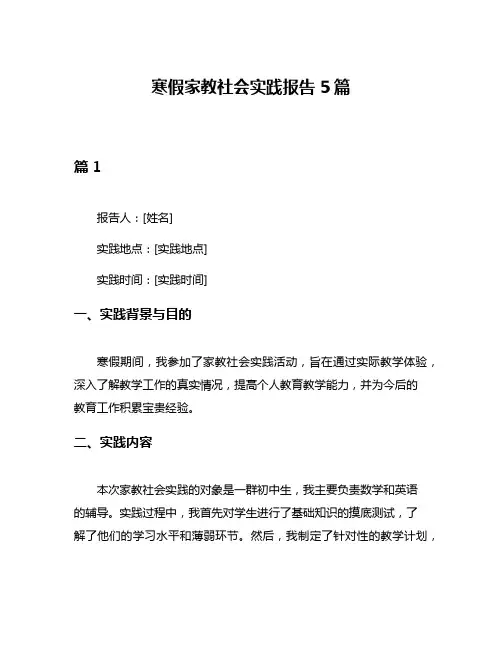 寒假家教社会实践报告 5 篇

篇 1

报告人：[姓名]

实践地点：[实践地点]

实践时间：[实践时间]

一、实践背景与目的

寒假期间，我参加了家教社会实践活动，旨在通过实际教学体验，深入了解教学工作的真实情况，提高个人教育教学能力，并为今后的教育工作积累宝贵经验。

二、实践内容

本次家教社会实践的对象是一群初中生，我主要负责数学和英语的辅导。实践过程中，我首先对学生进行了基础知识的摸底测试，了解了他们的学习水平和薄弱环节。然后，我制定了针对性的教学计划，